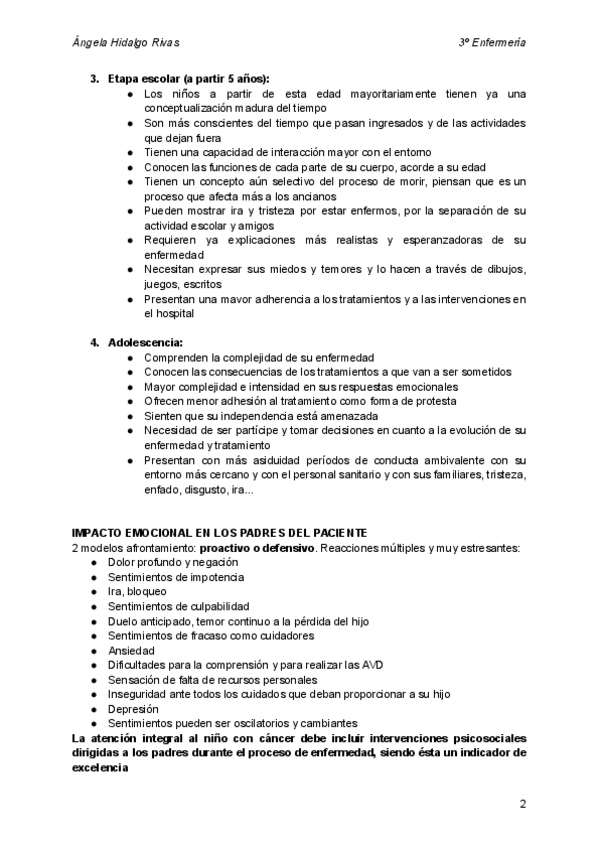 Ángela Hidalgo Rivas                                                                                    3º Enfermería

3. Etapa escolar (a partir 5 años):
● Los niños a partir de esta edad mayoritariamente tienen ya una conceptualización madura del tiempo
● Son más conscientes del tiempo que pasan ingresados y de las actividades que dejan fuera
● Tienen una capacidad de interacción mayor con el entorno
● Conocen las funciones de cada parte de su cuerpo, acorde a su edad
● Tienen un concepto aún selectivo del proceso de morir, piensan que es un proceso que afecta más a los ancianos
● Pueden mostrar ira y tristeza por estar enfermos, por la separación de su actividad escolar y amigos
● Requieren ya explicaciones más realistas y esperanzadoras de su enfermedad
● Necesitan expresar sus miedos y temores y lo hacen a través de dibujos, juegos, escritos
● Presentan una mayor adherencia a los tratamientos y a las intervenciones en el hospital

4. Adolescencia:
● Comprenden la complejidad de su enfermedad
● Conocen las consecuencias de los tratamientos a que van a ser sometidos
● Mayor complejidad e intensidad en sus respuestas emocionales
● Ofrecen menor adhesión al tratamiento como forma de protesta
● Sienten que su independencia está amenazada
● Necesidad de ser partícipe y tomar decisiones en cuanto a la evolución de su enfermedad y tratamiento
● Presentan con más asiduidad períodos de conducta ambivalente con su entorno más cercano y con el personal sanitario y con sus familiares, tristeza, enfado, disgusto, ira...

IMPACTO EMOCIONAL EN LOS PADRES DEL PACIENTE
2 modelos afrontamiento: proactivo o defensivo. Reacciones múltiples y muy estresantes:
● Dolor profundo y negación
● Sentimientos de impotencia
● Ira, bloqueo
● Sentimientos de culpabilidad
● Duelo anticipado, temor continuo a la pérdida del hijo
● Sentimientos de fracaso como cuidadores
● Ansiedad
● Dificultades para la comprensión y para realizar las AVD
● Sensación de falta de recursos personales
● Inseguridad ante todos los cuidados que deban proporcionar a su hijo
● Depresión
● Sentimientos pueden ser oscilatorios y cambiantes
La atención integral al niño con cáncer debe incluir intervenciones psicosociales dirigidas a los padres durante el proceso de enfermedad, siendo ésta un indicador de excelencia

2